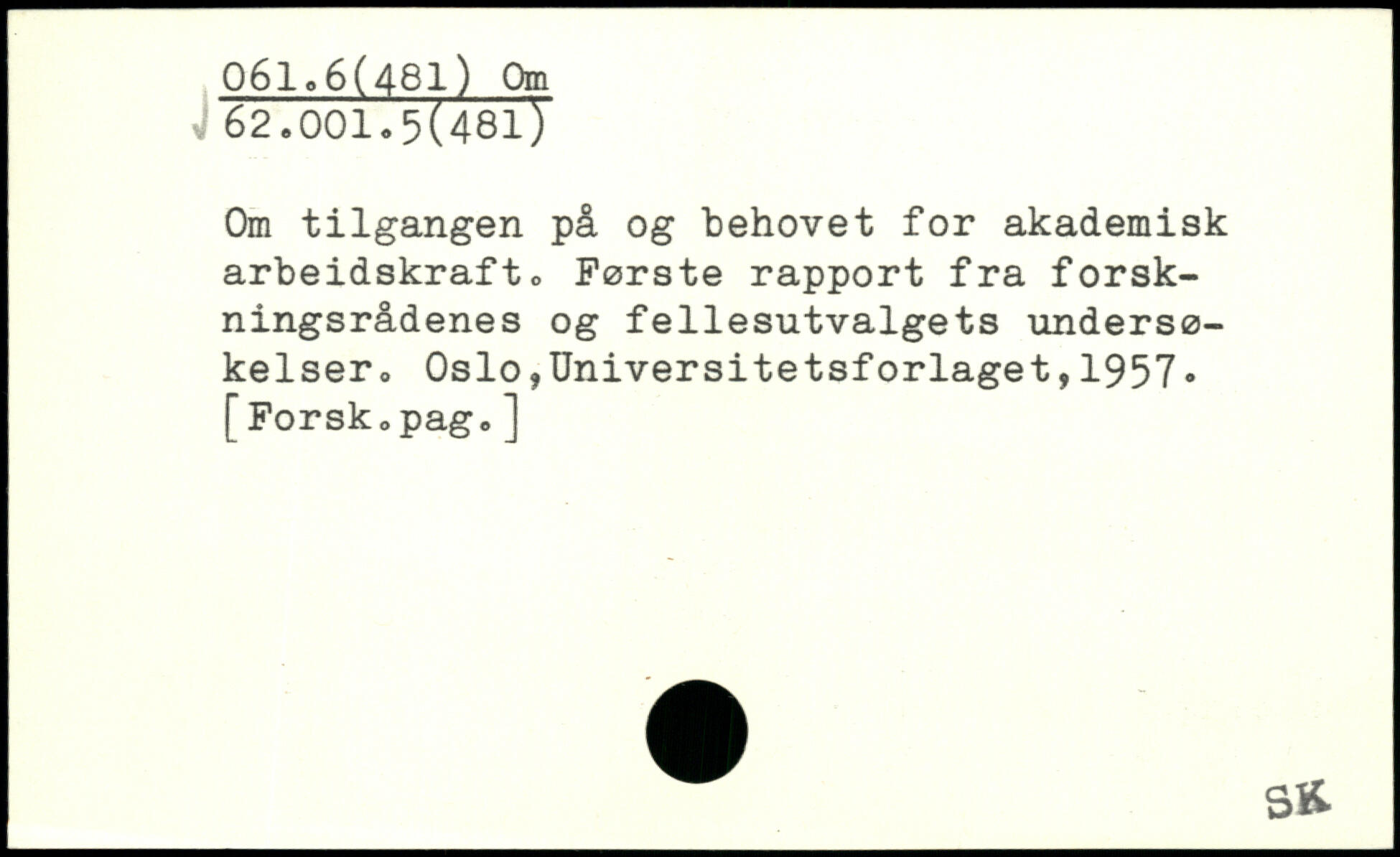 061.6(481) Om
62.001.5(481)

Om tilgangen på og behovet for akademisk arbeidskraft. Første rapport fra forskningsrådenes og fellesutvalgets undersøkelser. Oslo,Universitetsforlaget,1957. [Forsk.pag.]

SK